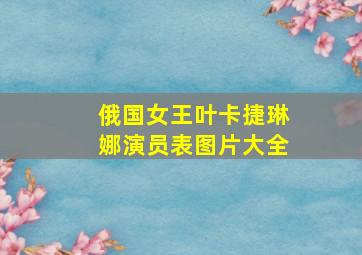 俄国女王叶卡捷琳娜演员表图片大全